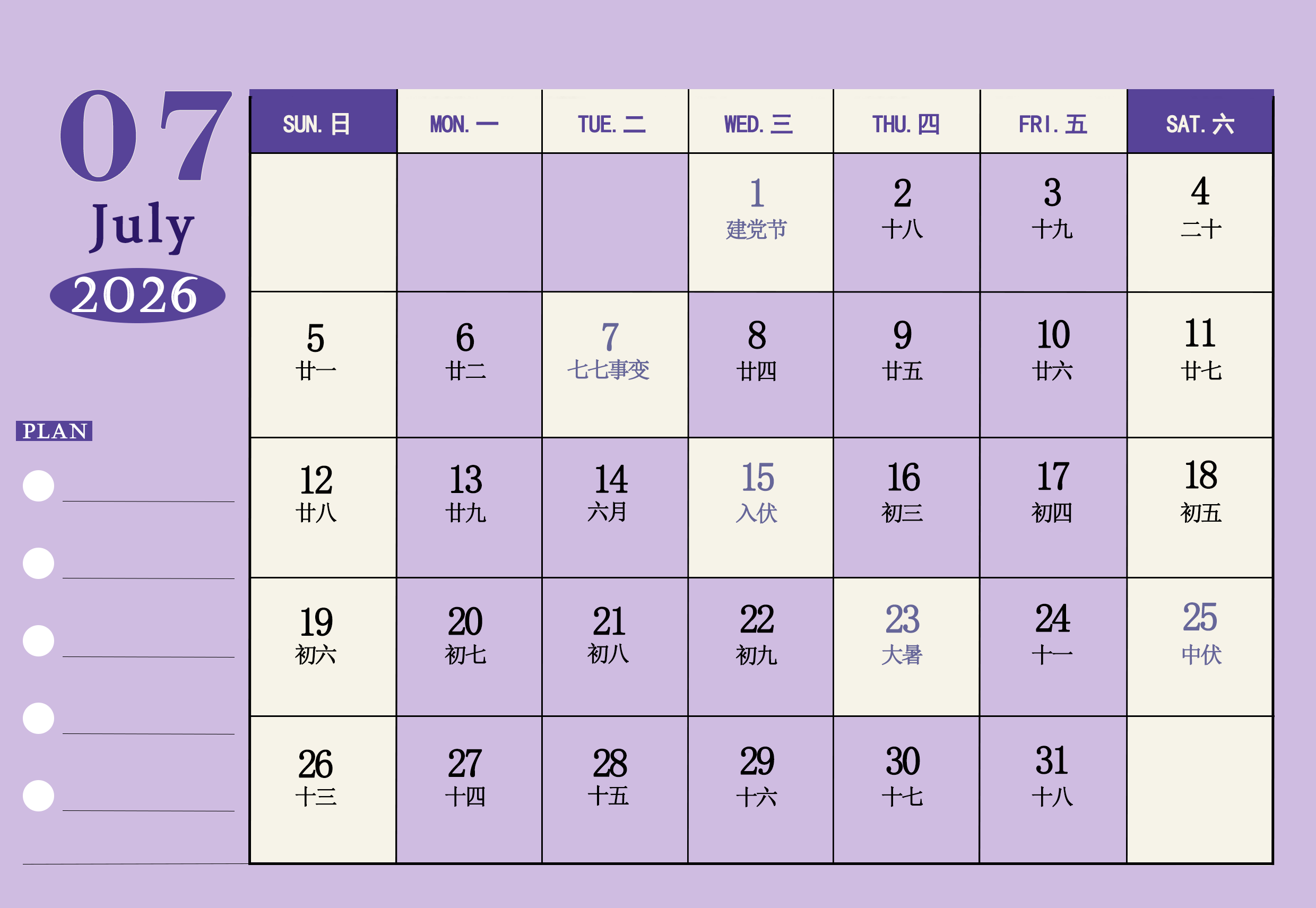 07
July
2026

PLAN
____
____
____
____
____

| SUN. 日 | MON. 一 | TUE. 二 | WED. 三 | THU. 四 | FRI. 五 | SAT. 六 |
|---|---|---|---|---|---|---|
| | | | 1 建党节 | 2 十八 | 3 十九 | 4 二十 |
| 5 廿一 | 6 廿二 | 7 七七事变 | 8 廿四 | 9 廿五 | 10 廿六 | 11 廿七 |
| 12 廿八 | 13 廿九 | 14 六月 | 15 入伏 | 16 初三 | 17 初四 | 18 初五 |
| 19 初六 | 20 初七 | 21 初八 | 22 初九 | 23 大暑 | 24 十一 | 25 中伏 |
| 26 十三 | 27 十四 | 28 十五 | 29 十六 | 30 十七 | 31 十八 | |